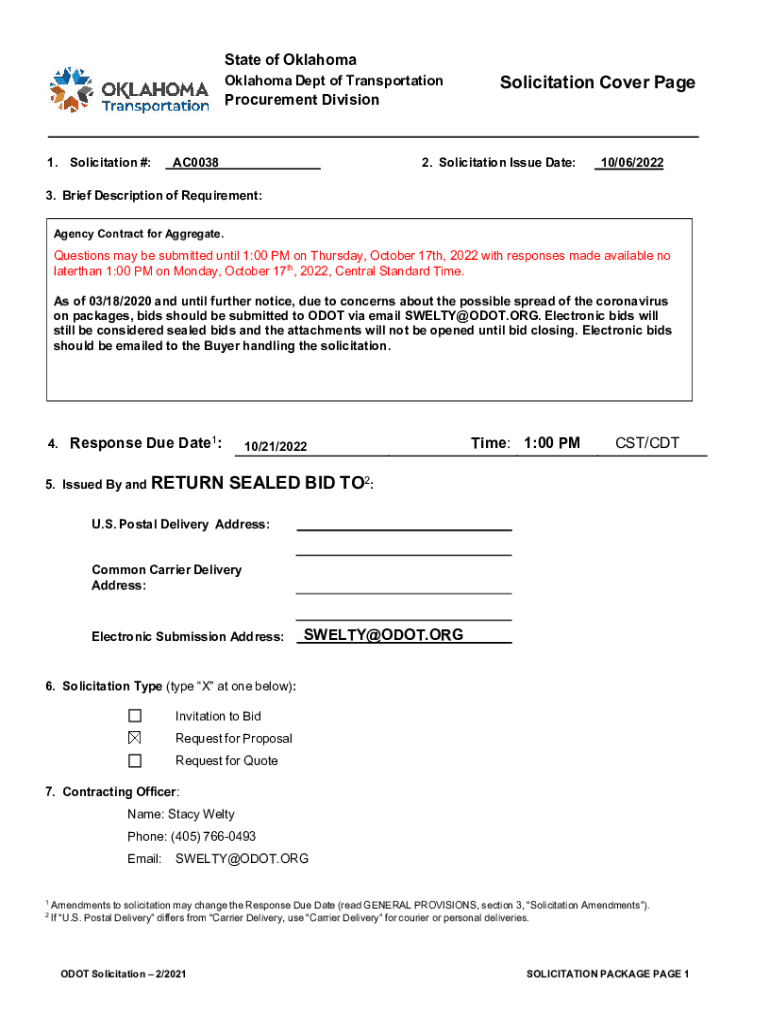 OKLAHOMA Transportation

State of Oklahoma
Oklahoma Dept of Transportation
Procurement Division

Solicitation Cover Page

1. Solicitation #: AC0038

2. Solicitation Issue Date: 10/06/2022

3. Brief Description of Requirement:

Agency Contract for Aggregate.

Questions may be submitted until 1:00 PM on Thursday, October 17th, 2022 with responses made available no laterthan 1:00 PM on Monday, October 17$^{th}$, 2022, Central Standard Time.

As of 03/18/2020 and until further notice, due to concerns about the possible spread of the coronavirus on packages, bids should be submitted to ODOT via email SWELTY@ODOT.ORG. Electronic bids will still be considered sealed bids and the attachments will not be opened until bid closing. Electronic bids should be emailed to the Buyer handling the solicitation.

4. Response Due Date$^1$: 10/21/2022 Time: 1:00 PM CST/CDT

5. Issued By and RETURN SEALED BID TO$^2$:

U.S. Postal Delivery Address:

Common Carrier Delivery Address:

Electronic Submission Address: SWELTY@ODOT.ORG

6. Solicitation Type (type "X" at one below):

☐ Invitation to Bid
☒ Request for Proposal
☐ Request for Quote

7. Contracting Officer:

Name: Stacy Welty
Phone: (405) 766-0493
Email: SWELTY@ODOT.ORG

$^1$ Amendments to solicitation may change the Response Due Date (read GENERAL PROVISIONS, section 3, "Solicitation Amendments").
$^2$ If "U.S. Postal Delivery" differs from "Carrier Delivery, use "Carrier Delivery" for courier or personal deliveries.

ODOT Solicitation – 2/2021

SOLICITATION PACKAGE PAGE 1